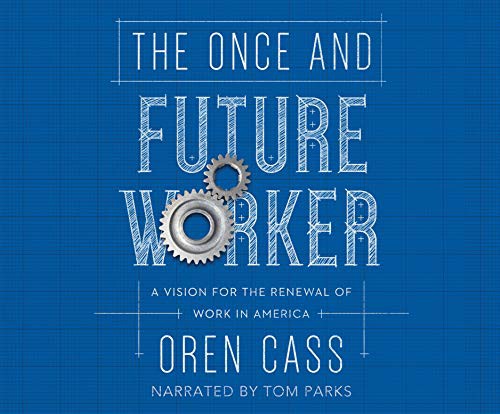 THE ONCE AND FUTURE WORKER

A VISION FOR THE RENEWAL OF WORK IN AMERICA

OREN CASS

NARRATED BY TOM PARKS